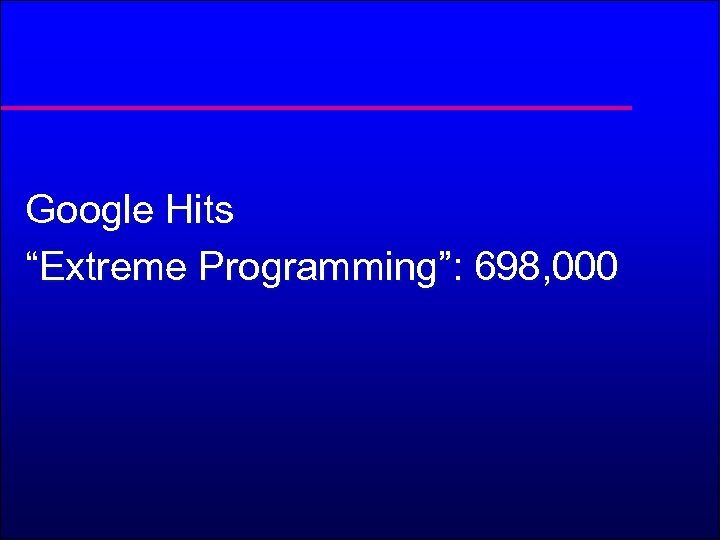 Google Hits
“Extreme Programming”: 698,000